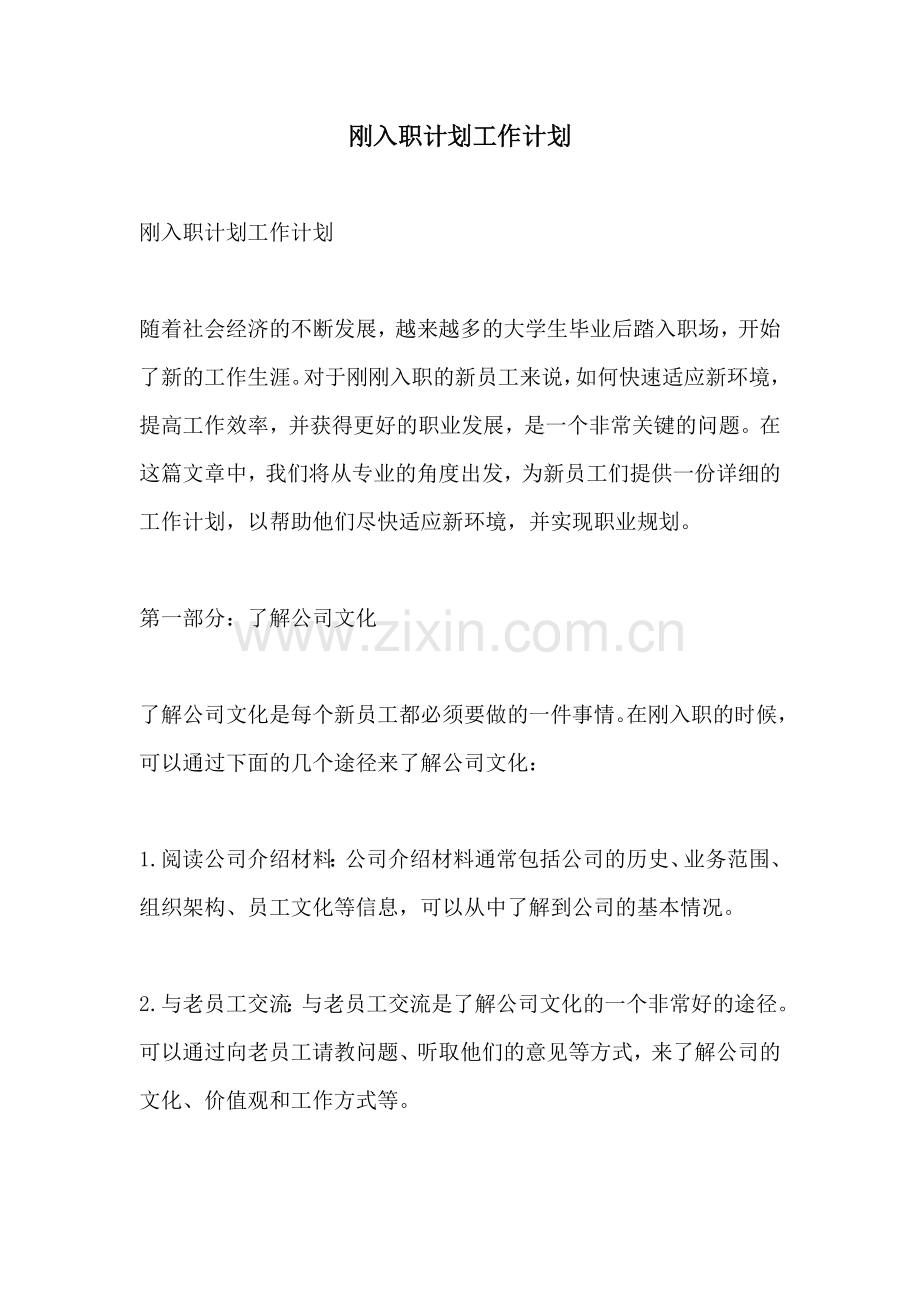 刚入职计划工作计划

刚入职计划工作计划

随着社会经济的不断发展，越来越多的大学生毕业后踏入职场，开始了新的工作生涯。对于刚刚入职的新员工来说，如何快速适应新环境，提高工作效率，并获得更好的职业发展，是一个非常关键的问题。在这篇文章中，我们将从专业的角度出发，为新员工们提供一份详细的工作计划，以帮助他们尽快适应新环境，并实现职业规划。

第一部分：了解公司文化

www.zixin.com.cn

了解公司文化是每个新员工都必须要做的一件事情。在刚入职的时候，可以通过下面的几个途径来了解公司文化：

1.阅读公司介绍材料：公司介绍材料通常包括公司的历史、业务范围、组织架构、员工文化等信息，可以从中了解到公司的基本情况。

2.与老员工交流：与老员工交流是了解公司文化的一个非常好的途径。可以通过向老员工请教问题、听取他们的意见等方式，来了解公司的文化、价值观和工作方式等。